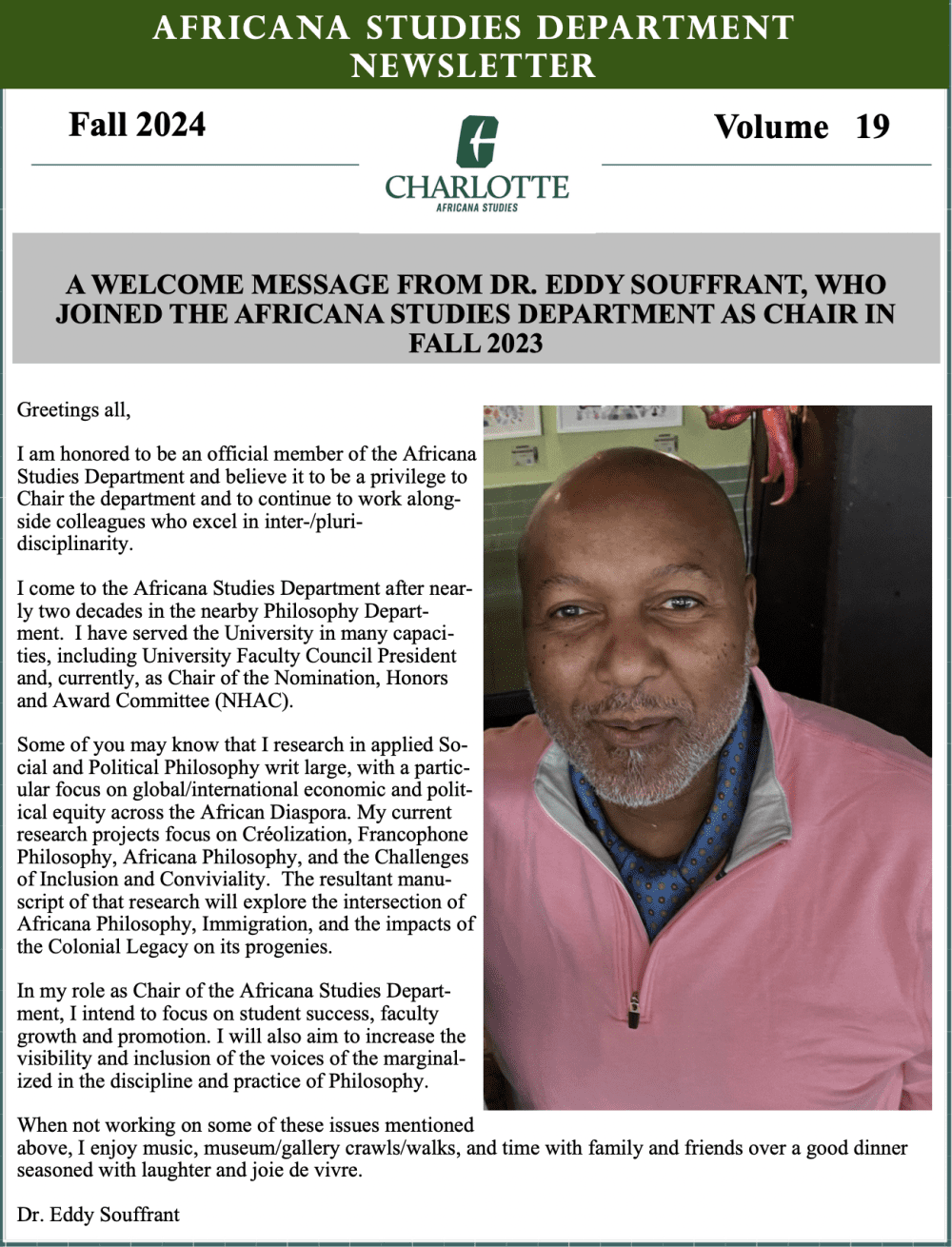 AFRICANA STUDIES DEPARTMENT NEWSLETTER

Fall 2024

CHARLOTTE
AFRICANA STUDIES

Volume 19

A WELCOME MESSAGE FROM DR. EDDY SOUFFRANT, WHO JOINED THE AFRICANA STUDIES DEPARTMENT AS CHAIR IN FALL 2023

Greetings all,

I am honored to be an official member of the Africana Studies Department and believe it to be a privilege to Chair the department and to continue to work alongside colleagues who excel in inter-/pluri-disciplinarity.

I come to the Africana Studies Department after nearly two decades in the nearby Philosophy Department. I have served the University in many capacities, including University Faculty Council President and, currently, as Chair of the Nomination, Honors and Award Committee (NHAC).

Some of you may know that I research in applied Social and Political Philosophy writ large, with a particular focus on global/international economic and political equity across the African Diaspora. My current research projects focus on Créolization, Francophone Philosophy, Africana Philosophy, and the Challenges of Inclusion and Conviviality. The resultant manuscript of that research will explore the intersection of Africana Philosophy, Immigration, and the impacts of the Colonial Legacy on its progenies.

In my role as Chair of the Africana Studies Department, I intend to focus on student success, faculty growth and promotion. I will also aim to increase the visibility and inclusion of the voices of the marginalized in the discipline and practice of Philosophy.

When not working on some of these issues mentioned above, I enjoy music, museum/gallery crawls/walks, and time with family and friends over a good dinner seasoned with laughter and joie de vivre.

Dr. Eddy Souffrant